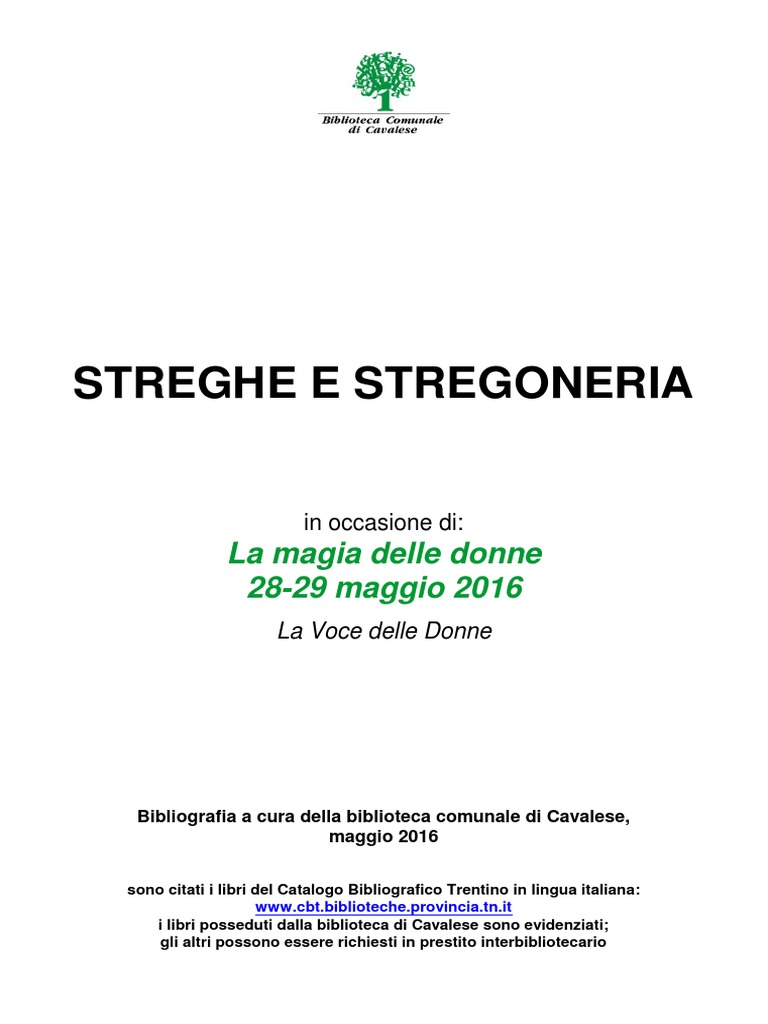 Biblioteca Comunale di Cavalese

STREGHE E STREGONERIA

in occasione di:
La magia delle donne
28-29 maggio 2016
La Voce delle Donne

Bibliografia a cura della biblioteca comunale di Cavalese, maggio 2016

sono citati i libri del Catalogo Bibliografico Trentino in lingua italiana:
www.cbt.biblioteche.provincia.tn.it
i libri posseduti dalla biblioteca di Cavalese sono evidenziati;
gli altri possono essere richiesti in prestito interbibliotecario